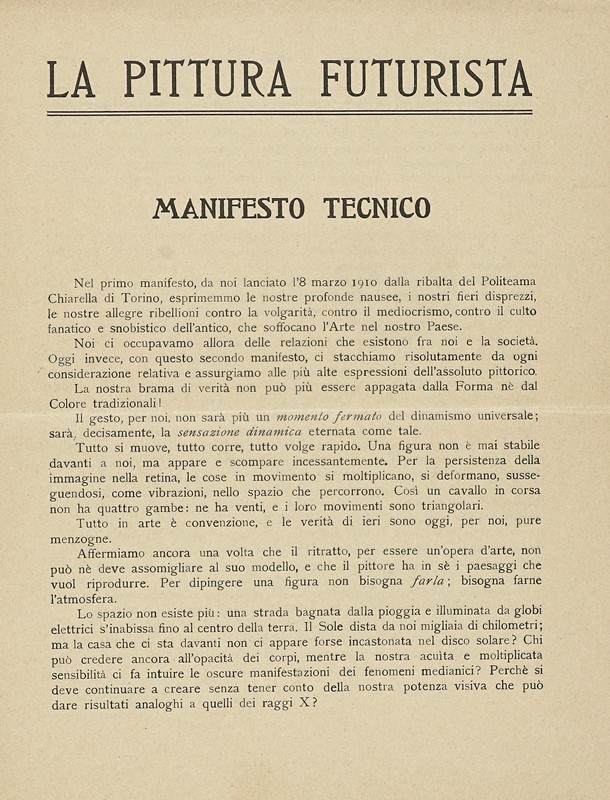 LA PITTURA FUTURISTA

MANIFESTO TECNICO

Nel primo manifesto, da noi lanciato l'8 marzo 1910 dalla ribalta del Politeama Chiarella di Torino, esprimemmo le nostre profonde nausee, i nostri fieri disprezzi, le nostre allegre ribellioni contro la volgarità, contro il mediocrismo, contro il culto fanatico e snobistico dell'antico, che soffocano l'Arte nel nostro Paese.

Noi ci occupavamo allora delle relazioni che esistono fra noi e la società. Oggi invece, con questo secondo manifesto, ci stacchiamo risolutamente da ogni considerazione relativa e assurgiamo alle più alte espressioni dell'assoluto pittorico.

La nostra brama di verità non può più essere appagata dalla Forma nè dal Colore tradizionali!

Il gesto, per noi, non sarà più un momento fermato del dinamismo universale; sarà, decisamente, la sensazione dinamica eternata come tale.

Tutto si muove, tutto corre, tutto volge rapido. Una figura non è mai stabile davanti a noi, ma appare e scompare incessantemente. Per la persistenza della immagine nella retina, le cose in movimento si moltiplicano, si deformano, susseguendosi, come vibrazioni, nello spazio che percorrono. Così un cavallo in corsa non ha quattro gambe: ne ha venti, e i loro movimenti sono triangolari.

Tutto in arte è convenzione, e le verità di ieri sono oggi, per noi, pure menzogne.

Affermiamo ancora una volta che il ritratto, per essere un'opera d'arte, non può nè deve assomigliare al suo modello, e che il pittore ha in sè i paesaggi che vuol riprodurre. Per dipingere una figura non bisogna farla; bisogna farne l'atmosfera.

Lo spazio non esiste più: una strada bagnata dalla pioggia e illuminata da globi elettrici s'inabissa fino al centro della terra. Il Sole dista da noi migliaia di chilometri; ma la casa che ci sta davanti non ci appare forse incastonata nel disco solare? Chi può credere ancora all'opacità dei corpi, mentre la nostra acuìta e moltiplicata sensibilità ci fa intuire le oscure manifestazioni dei fenomeni medianici? Perchè si deve continuare a creare senza tener conto della nostra potenza visiva che può dare risultati analoghi a quelli dei raggi X?